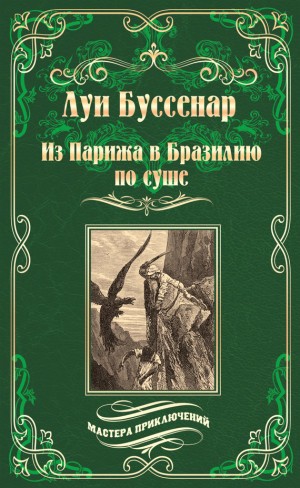 Луи Буссенар

Из Парижа в Бразилию по суше

МАСТЕРА ПРИКЛЮЧЕНИЙ